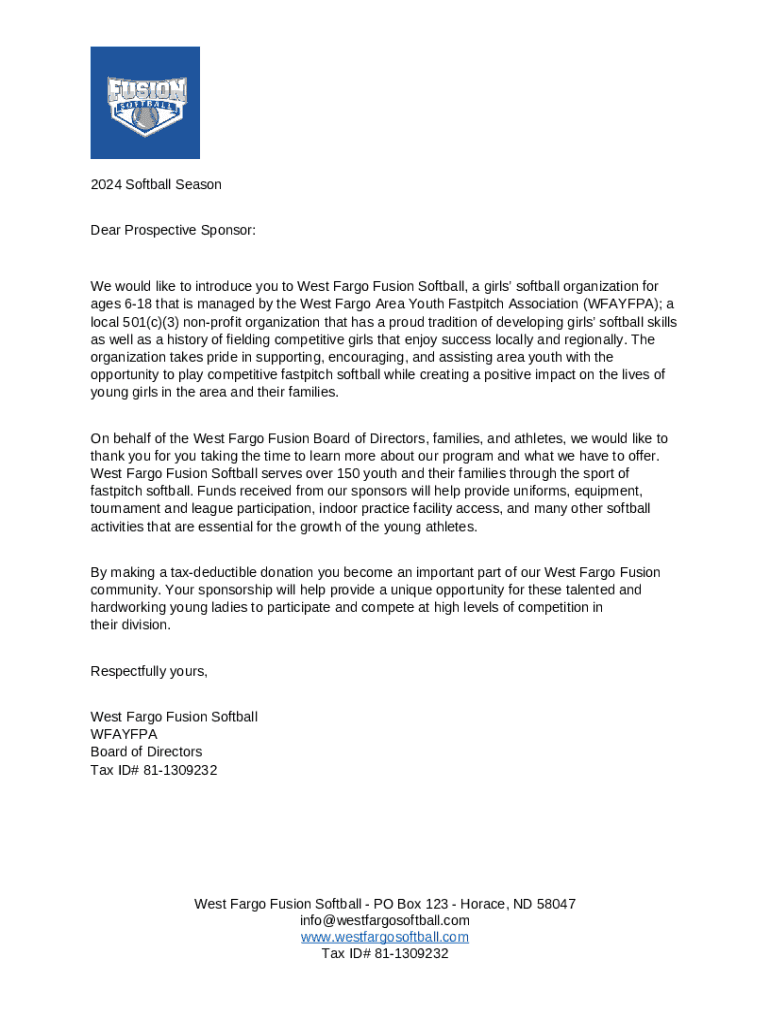 FUSION
SOFTBALL

2024 Softball Season

Dear Prospective Sponsor:

We would like to introduce you to West Fargo Fusion Softball, a girls' softball organization for ages 6-18 that is managed by the West Fargo Area Youth Fastpitch Association (WFAYFPA); a local 501(c)(3) non-profit organization that has a proud tradition of developing girls' softball skills as well as a history of fielding competitive girls that enjoy success locally and regionally. The organization takes pride in supporting, encouraging, and assisting area youth with the opportunity to play competitive fastpitch softball while creating a positive impact on the lives of young girls in the area and their families.

On behalf of the West Fargo Fusion Board of Directors, families, and athletes, we would like to thank you for you taking the time to learn more about our program and what we have to offer. West Fargo Fusion Softball serves over 150 youth and their families through the sport of fastpitch softball. Funds received from our sponsors will help provide uniforms, equipment, tournament and league participation, indoor practice facility access, and many other softball activities that are essential for the growth of the young athletes.

By making a tax-deductible donation you become an important part of our West Fargo Fusion community. Your sponsorship will help provide a unique opportunity for these talented and hardworking young ladies to participate and compete at high levels of competition in their division.

Respectfully yours,

West Fargo Fusion Softball
WFAYFPA
Board of Directors
Tax ID# 81-1309232

West Fargo Fusion Softball - PO Box 123 - Horace, ND 58047
info@westfargosoftball.com
www.westfargosoftball.com
Tax ID# 81-1309232